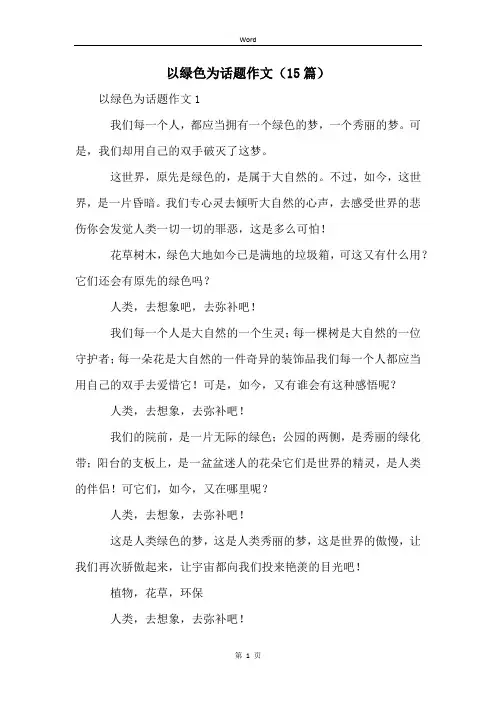 Word

以绿色为话题作文（15篇）

以绿色为话题作文1

我们每一个人，都应当拥有一个绿色的梦，一个秀丽的梦。可是，我们却用自己的双手破灭了这梦。

这世界，原先是绿色的，是属于大自然的。不过，如今，这世界，是一片昏暗。我们专心灵去倾听大自然的心声，去感受世界的悲伤你会发觉人类一切一切的罪恶，这是多么可怕！

花草树木，绿色大地如今已是满地的垃圾箱，可这又有什么用？它们还会有原先的绿色吗？

人类，去想象吧，去弥补吧！

我们每一个人是大自然的一个生灵；每一棵树是大自然的一位守护者；每一朵花是大自然的一件奇异的装饰品我们每一个人都应当用自己的双手去爱惜它！可是，如今，又有谁会有这种感悟呢？

人类，去想象，去弥补吧！

我们的院前，是一片无际的绿色；公园的两侧，是秀丽的绿化带；阳台的支板上，是一盆盆迷人的花朵它们是世界的精灵，是人类的伴侣！可它们，如今，又在哪里呢？

人类，去想象，去弥补吧！

这是人类绿色的梦，这是人类秀丽的梦，这是世界的傲慢，让我们再次骄傲起来，让宇宙都向我们投来艳羡的目光吧！

植物，花草，环保

人类，去想象，去弥补吧！

第 1 页